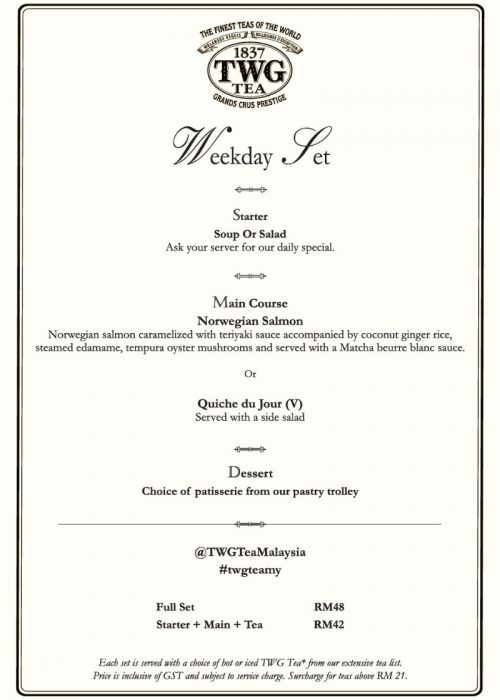 THE FINEST TEAS OF THE WORLD
1837
TWG
TEA
GRANDS CRUS PRESTIGE

Weekday Set

Starter
Soup Or Salad
Ask your server for our daily special.

Main Course
Norwegian Salmon
Norwegian salmon caramelized with teriyaki sauce accompanied by coconut ginger rice, steamed edamame, tempura oyster mushrooms and served with a Matcha beurre blanc sauce.

Or

Quiche du Jour (V)
Served with a side salad

Dessert
Choice of patisserie from our pastry trolley

@TWGTeaMalaysia
#twgteamy

Full Set RM48
Starter + Main + Tea RM42

Each set is served with a choice of hot or iced TWG Tea* from our extensive tea list.
Price is inclusive of GST and subject to service charge. Surcharge for teas above RM 21.